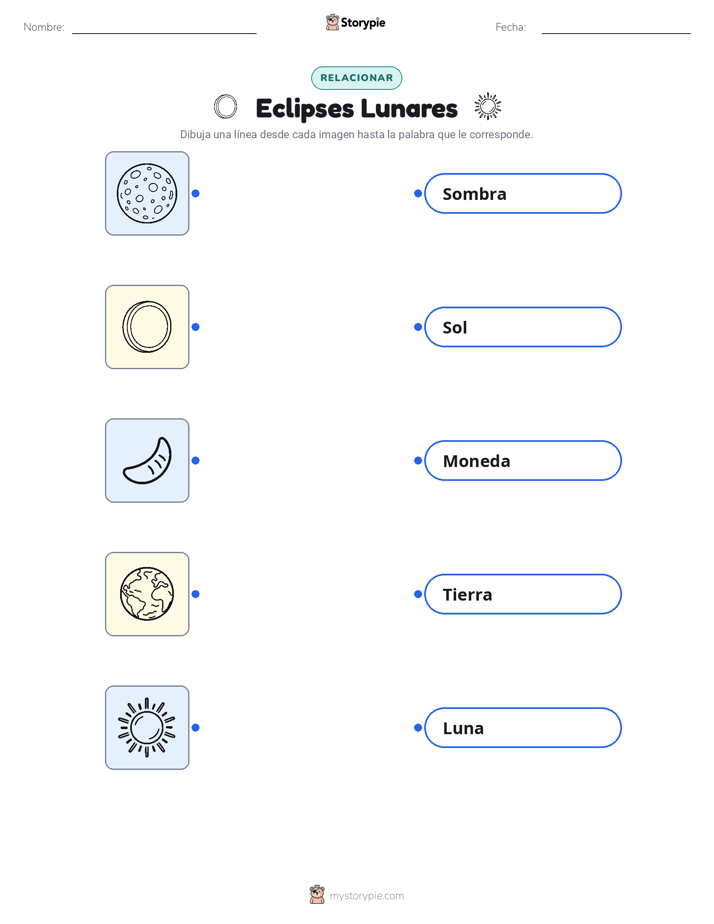 Nombre:

Storypie

Fecha:

RELACIONAR

Eclipses Lunares

Dibuja una línea desde cada imagen hasta la palabra que le corresponde.

Sombra

Sol

Moneda

Tierra

Luna

mystorypie.com